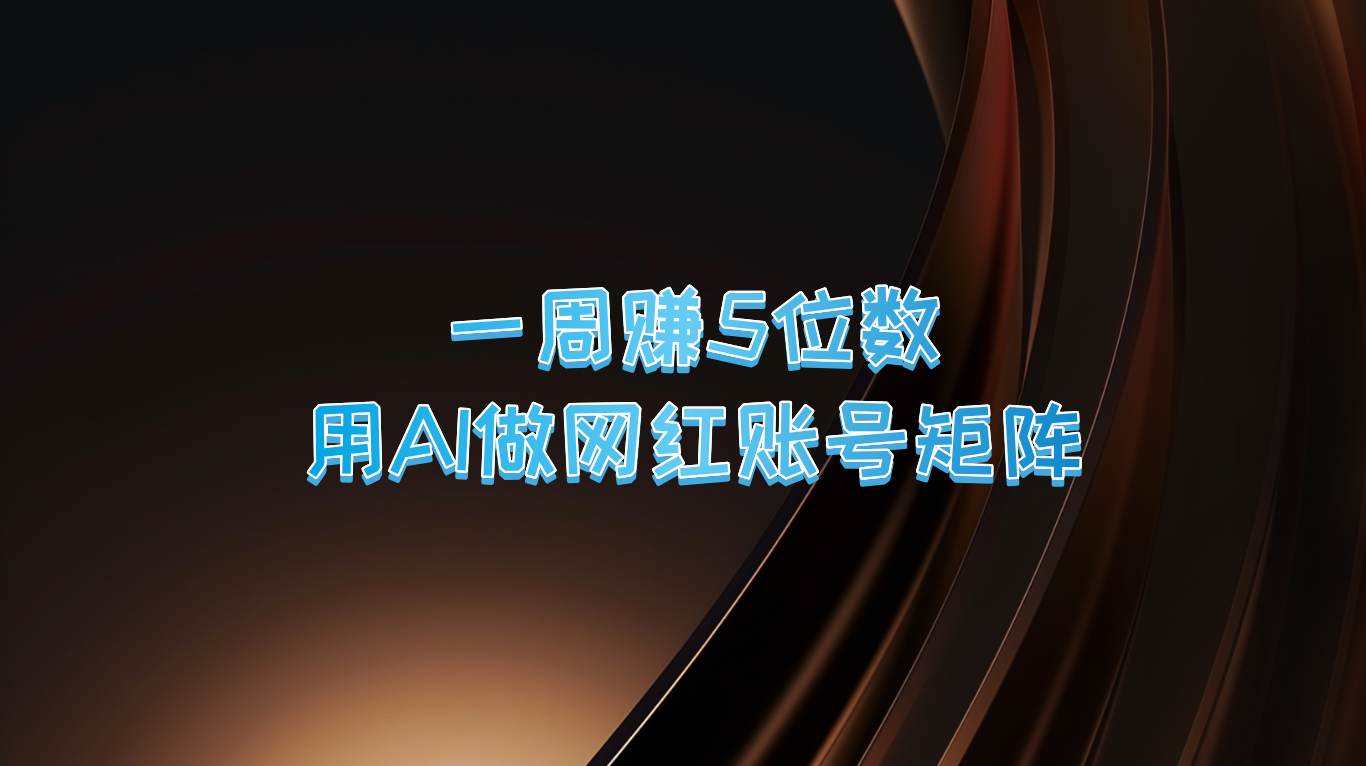 一周赚5位数
用AI做网红账号矩阵